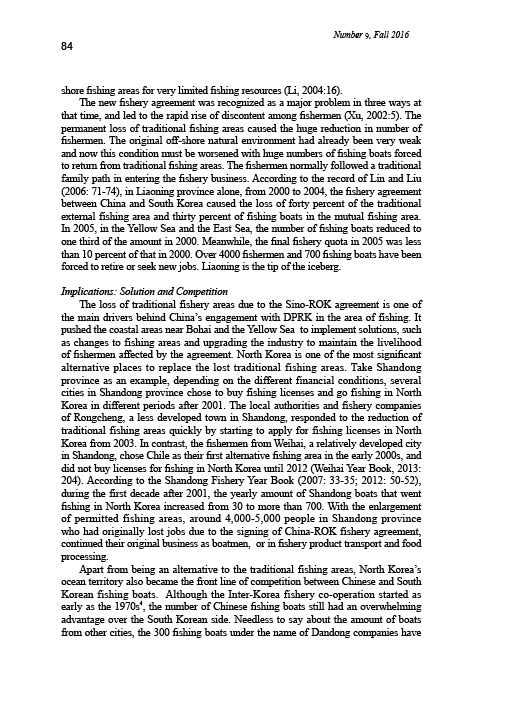 Number 9, Fall 2016

84

shore fishing areas for very limited fishing resources (Li, 2004:16).

The new fishery agreement was recognized as a major problem in three ways at that time, and led to the rapid rise of discontent among fishermen (Xu, 2002:5). The permanent loss of traditional fishing areas caused the huge reduction in number of fishermen. The original off-shore natural environment had already been very weak and now this condition must be worsened with huge numbers of fishing boats forced to return from traditional fishing areas. The fishermen normally followed a traditional family path in entering the fishery business. According to the record of Lin and Liu (2006: 71-74), in Liaoning province alone, from 2000 to 2004, the fishery agreement between China and South Korea caused the loss of forty percent of the traditional external fishing area and thirty percent of fishing boats in the mutual fishing area. In 2005, in the Yellow Sea and the East Sea, the number of fishing boats reduced to one third of the amount in 2000. Meanwhile, the final fishery quota in 2005 was less than 10 percent of that in 2000. Over 4000 fishermen and 700 fishing boats have been forced to retire or seek new jobs. Liaoning is the tip of the iceberg.

Implications: Solution and Competition

The loss of traditional fishery areas due to the Sino-ROK agreement is one of the main drivers behind China's engagement with DPRK in the area of fishing. It pushed the coastal areas near Bohai and the Yellow Sea to implement solutions, such as changes to fishing areas and upgrading the industry to maintain the livelihood of fishermen affected by the agreement. North Korea is one of the most significant alternative places to replace the lost traditional fishing areas. Take Shandong province as an example, depending on the different financial conditions, several cities in Shandong province chose to buy fishing licenses and go fishing in North Korea in different periods after 2001. The local authorities and fishery companies of Rongcheng, a less developed town in Shandong, responded to the reduction of traditional fishing areas quickly by starting to apply for fishing licenses in North Korea from 2003. In contrast, the fishermen from Weihai, a relatively developed city in Shandong, chose Chile as their first alternative fishing area in the early 2000s, and did not buy licenses for fishing in North Korea until 2012 (Weihai Year Book, 2013: 204). According to the Shandong Fishery Year Book (2007: 33-35; 2012: 50-52), during the first decade after 2001, the yearly amount of Shandong boats that went fishing in North Korea increased from 30 to more than 700. With the enlargement of permitted fishing areas, around 4,000-5,000 people in Shandong province who had originally lost jobs due to the signing of China-ROK fishery agreement, continued their original business as boatmen, or in fishery product transport and food processing.

Apart from being an alternative to the traditional fishing areas, North Korea's ocean territory also became the front line of competition between Chinese and South Korean fishing boats. Although the Inter-Korea fishery co-operation started as early as the 1970s$^4$, the number of Chinese fishing boats still had an overwhelming advantage over the South Korean side. Needless to say about the amount of boats from other cities, the 300 fishing boats under the name of Dandong companies have